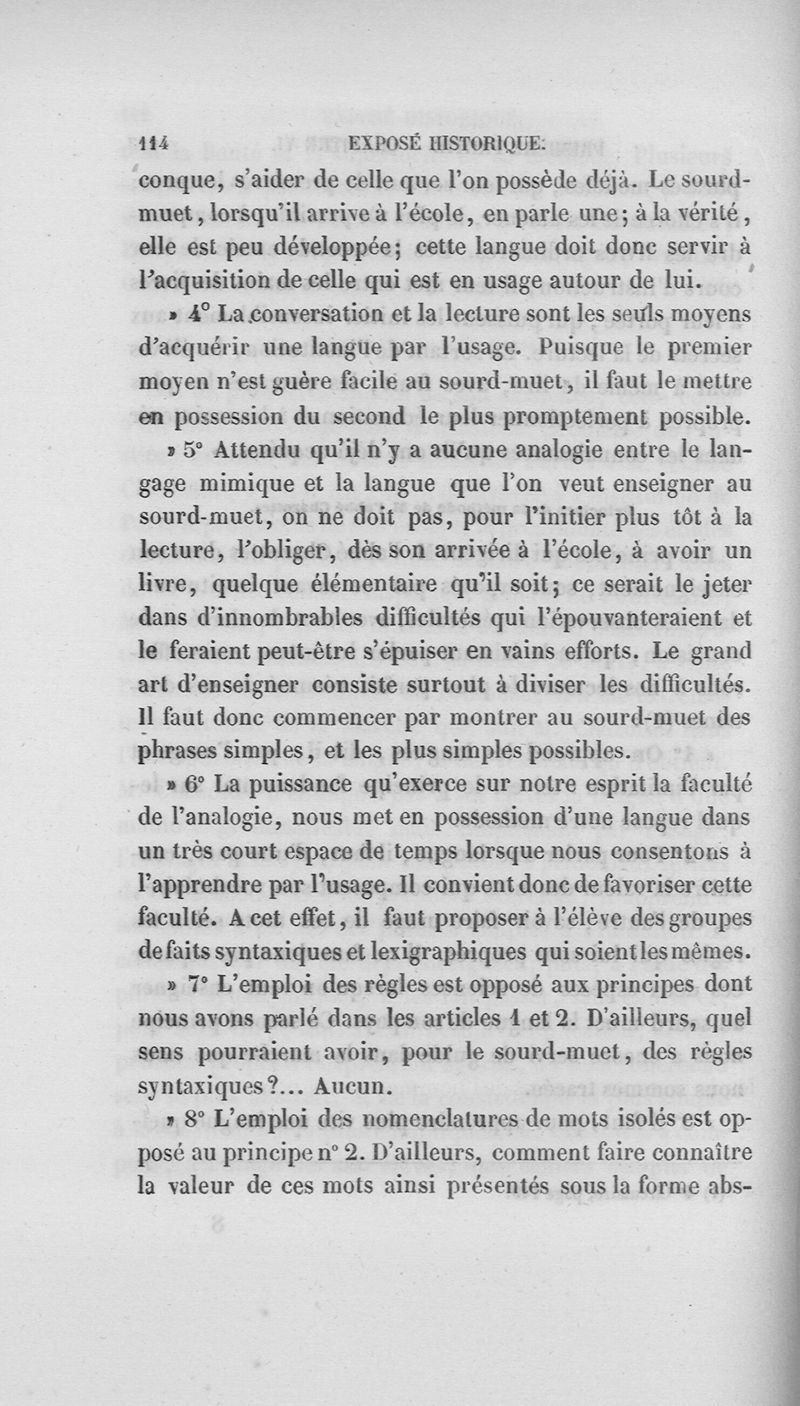 114 EXPOSÉ HISTORIQUE:

conque, s'aider de celle que l'on possède déjà. Le sourd-muet, lorsqu'il arrive à l'école, en parle une; à la vérité, elle est peu développée; cette langue doit donc servir à l'acquisition de celle qui est en usage autour de lui.

» 4° La conversation et la lecture sont les seuls moyens d'acquérir une langue par l'usage. Puisque le premier moyen n'est guère facile au sourd-muet, il faut le mettre en possession du second le plus promptement possible.

» 5° Attendu qu'il n'y a aucune analogie entre le langage mimique et la langue que l'on veut enseigner au sourd-muet, on ne doit pas, pour l'initier plus tôt à la lecture, l'obliger, dès son arrivée à l'école, à avoir un livre, quelque élémentaire qu'il soit; ce serait le jeter dans d'innombrables difficultés qui l'épouvanteraient et le feraient peut-être s'épuiser en vains efforts. Le grand art d'enseigner consiste surtout à diviser les difficultés. Il faut donc commencer par montrer au sourd-muet des phrases simples, et les plus simples possibles.

» 6° La puissance qu'exerce sur notre esprit la faculté de l'analogie, nous met en possession d'une langue dans un très court espace de temps lorsque nous consentons à l'apprendre par l'usage. Il convient donc de favoriser cette faculté. A cet effet, il faut proposer à l'élève des groupes de faits syntaxiques et lexigraphiques qui soient les mêmes.

» 7° L'emploi des règles est opposé aux principes dont nous avons parlé dans les articles 1 et 2. D'ailleurs, quel sens pourraient avoir, pour le sourd-muet, des règles syntaxiques?... Aucun.

» 8° L'emploi des nomenclatures de mots isolés est opposé au principe n° 2. D'ailleurs, comment faire connaître la valeur de ces mots ainsi présentés sous la forme abs-